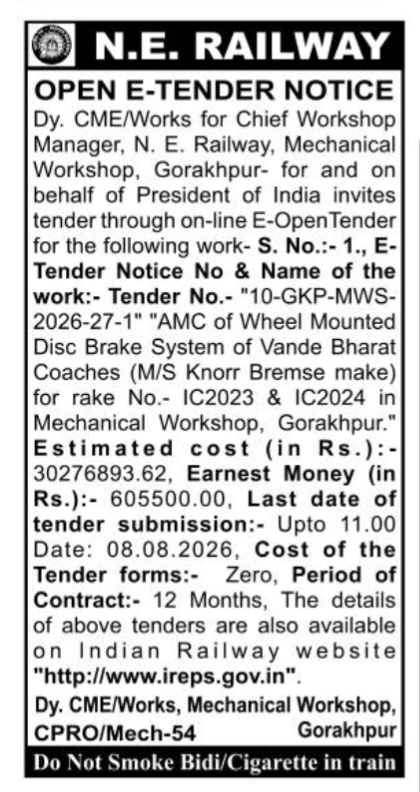 N.E. RAILWAY

OPEN E-TENDER NOTICE

Dy. CME/Works for Chief Workshop Manager, N. E. Railway, Mechanical Workshop, Gorakhpur- for and on behalf of President of India invites tender through on-line E-OpenTender for the following work- S. No.:- 1., E-Tender Notice No & Name of the work:- Tender No.- "10-GKP-MWS-2026-27-1" "AMC of Wheel Mounted Disc Brake System of Vande Bharat Coaches (M/S Knorr Bremse make) for rake No.- IC2023 & IC2024 in Mechanical Workshop, Gorakhpur." Estimated cost (in Rs.):- 30276893.62, Earnest Money (in Rs.):- 605500.00, Last date of tender submission:- Upto 11.00 Date: 08.08.2026, Cost of the Tender forms:- Zero, Period of Contract:- 12 Months, The details of above tenders are also available on Indian Railway website "http://www.ireps.gov.in".

Dy. CME/Works, Mechanical Workshop, Gorakhpur

CPRO/Mech-54

Do Not Smoke Bidi/Cigarette in train